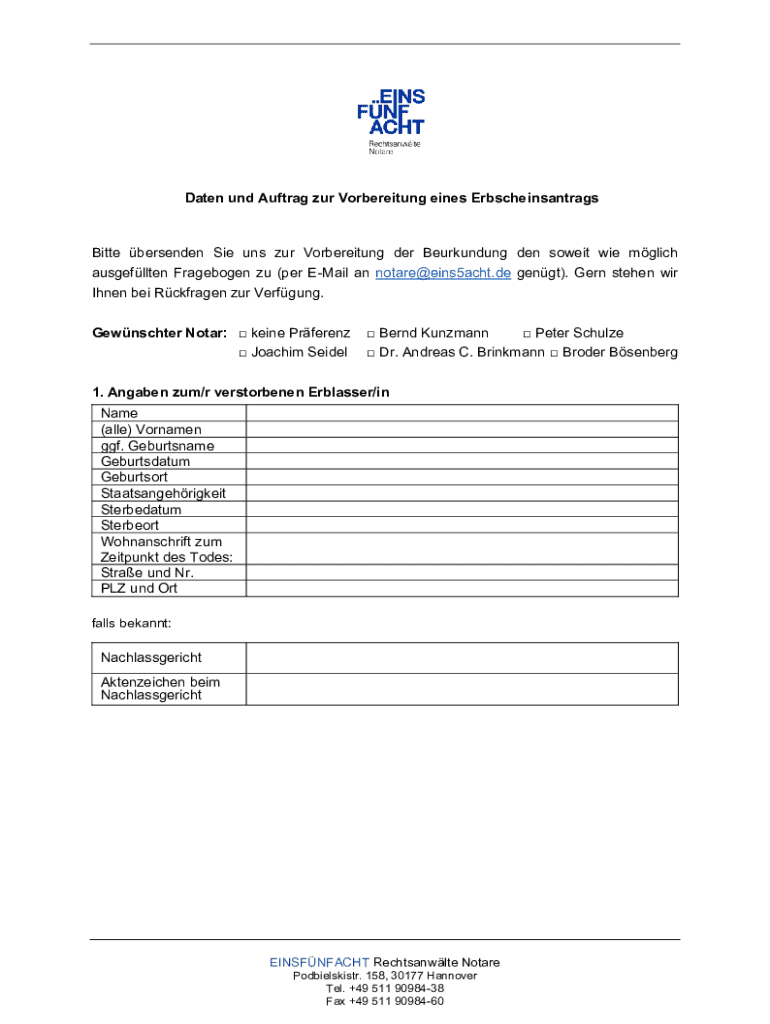 EINS
FÜNF
ACHT
Rechtsanwälte
Notare

Daten und Auftrag zur Vorbereitung eines Erbscheinsantrags

Bitte übersenden Sie uns zur Vorbereitung der Beurkundung den soweit wie möglich ausgefüllten Fragebogen zu (per E-Mail an notare@eins5acht.de genügt). Gern stehen wir Ihnen bei Rückfragen zur Verfügung.

Gewünschter Notar: □ keine Präferenz □ Bernd Kunzmann □ Peter Schulze
□ Joachim Seidel □ Dr. Andreas C. Brinkmann □ Broder Bösenberg

1. Angaben zum/r verstorbenen Erblasser/in

| Name | |
|---|---|
| (alle) Vornamen | |
| ggf. Geburtsname | |
| Geburtsdatum | |
| Geburtsort | |
| Staatsangehörigkeit | |
| Sterbedatum | |
| Sterbeort | |
| Wohnanschrift zum Zeitpunkt des Todes: | |
| Straße und Nr. | |
| PLZ und Ort | |

falls bekannt:

| Nachlassgericht | |
|---|---|
| Aktenzeichen beim Nachlassgericht | |

EINSFÜNFACHT Rechtsanwälte Notare
Podbielskistr. 158, 30177 Hannover
Tel. +49 511 90984-38
Fax +49 511 90984-60